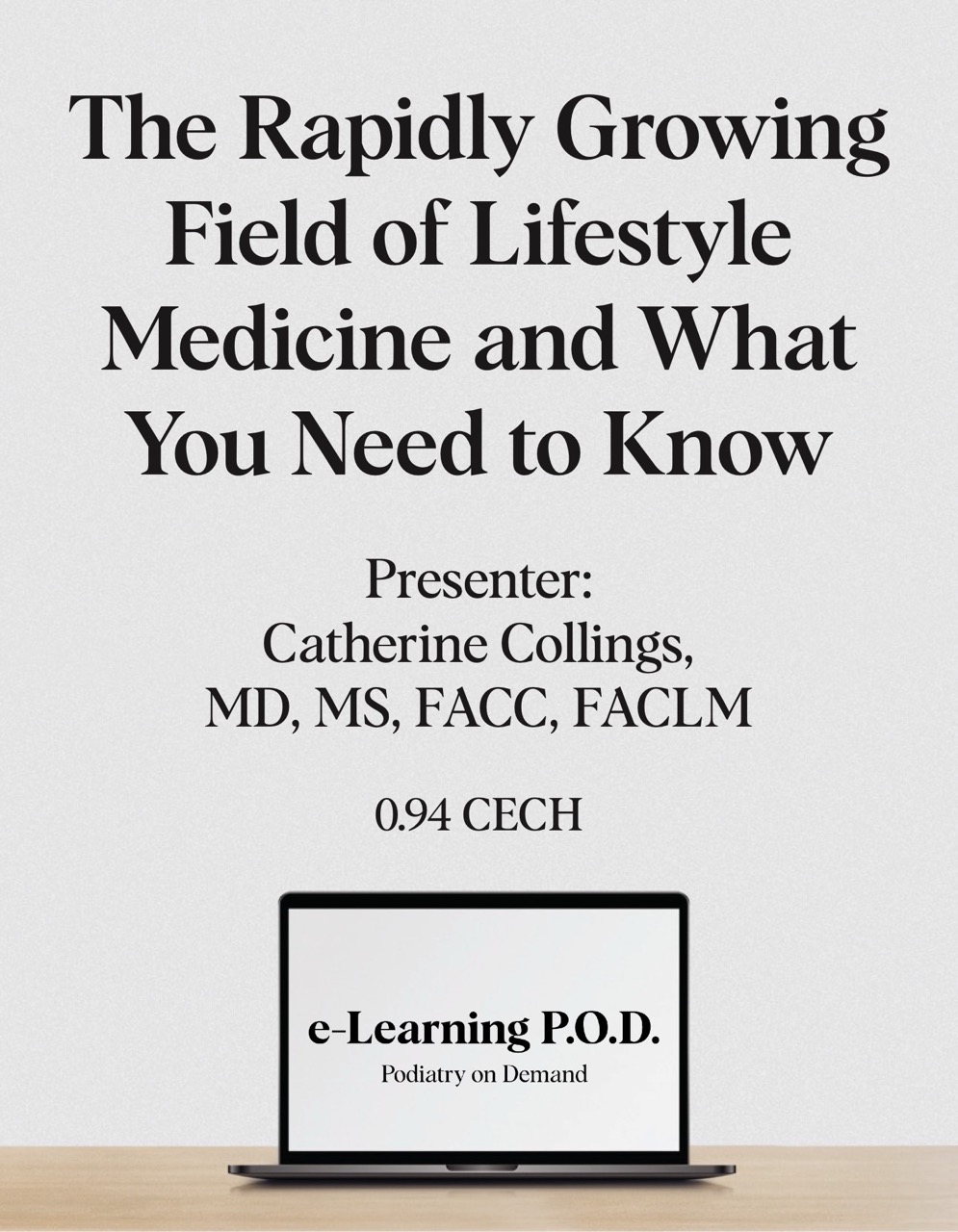 The Rapidly Growing Field of Lifestyle Medicine and What You Need to Know

Presenter:
Catherine Collings,
MD, MS, FACC, FACLM

0.94 CECH

e-Learning P.O.D.
Podiatry on Demand